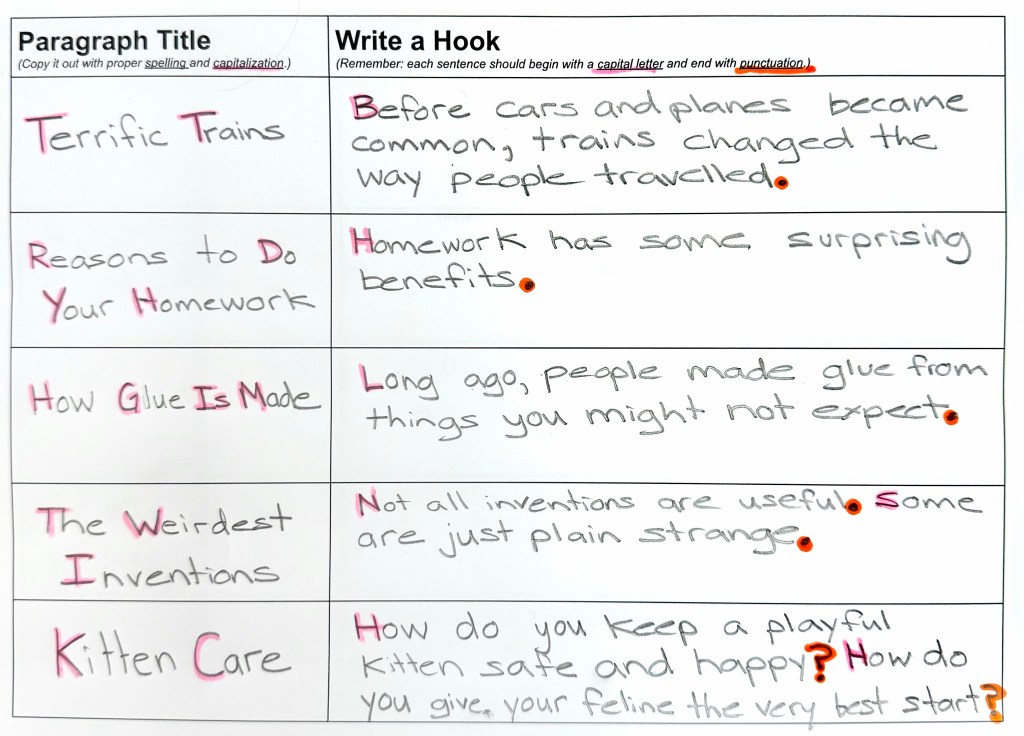 | Paragraph Title (Copy it out with proper spelling and capitalization.) | Write a Hook (Remember: each sentence should begin with a capital letter and end with punctuation.) |
|---|---|
| Terrific Trains | Before cars and planes became common, trains changed the way people travelled. |
| Reasons to Do Your Homework | Homework has some surprising benefits. |
| How Glue Is Made | Long ago, people made glue from things you might not expect. |
| The Weirdest Inventions | Not all inventions are useful. Some are just plain strange. |
| Kitten Care | How do you keep a playful kitten safe and happy? How do you give your feline the very best start? |